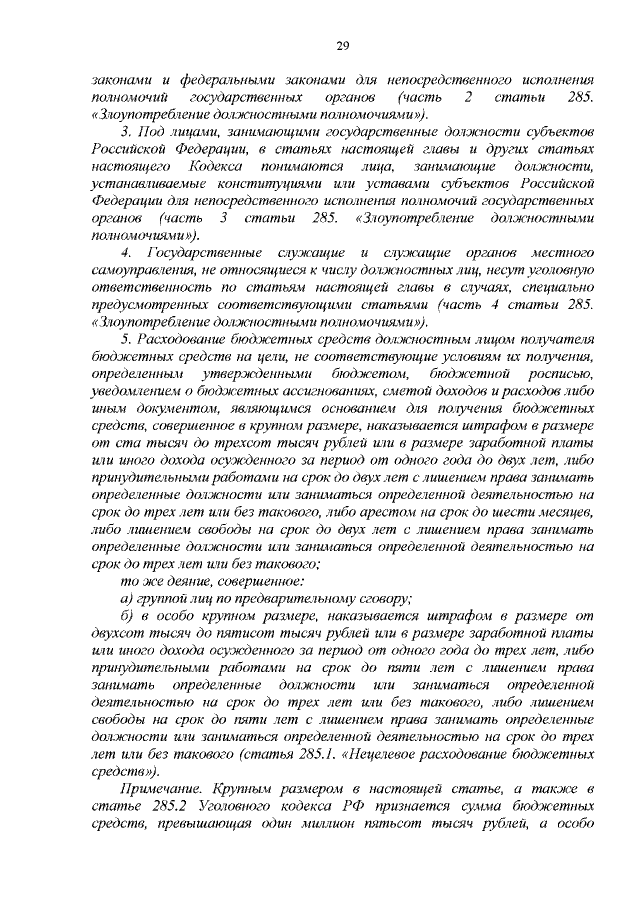 29

законами и федеральными законами для непосредственного исполнения полномочий государственных органов (часть 2 статьи 285. «Злоупотребление должностными полномочиями»).

3. Под лицами, занимающими государственные должности субъектов Российской Федерации, в статьях настоящей главы и других статьях настоящего Кодекса понимаются лица, занимающие должности, устанавливаемые конституциями или уставами субъектов Российской Федерации для непосредственного исполнения полномочий государственных органов (часть 3 статьи 285. «Злоупотребление должностными полномочиями»).

4. Государственные служащие и служащие органов местного самоуправления, не относящиеся к числу должностных лиц, несут уголовную ответственность по статьям настоящей главы в случаях, специально предусмотренных соответствующими статьями (часть 4 статьи 285. «Злоупотребление должностными полномочиями»).

5. Расходование бюджетных средств должностным лицом получателя бюджетных средств на цели, не соответствующие условиям их получения, определенным утвержденными бюджетом, бюджетной росписью, уведомлением о бюджетных ассигнованиях, сметой доходов и расходов либо иным документом, являющимся основанием для получения бюджетных средств, совершенное в крупном размере, наказывается штрафом в размере от ста тысяч до трехсот тысяч рублей или в размере заработной платы или иного дохода осужденного за период от одного года до двух лет, либо принудительными работами на срок до двух лет с лишением права занимать определенные должности или заниматься определенной деятельностью на срок до трех лет или без такового, либо арестом на срок до шести месяцев, либо лишением свободы на срок до двух лет с лишением права занимать определенные должности или заниматься определенной деятельностью на срок до трех лет или без такового;

то же деяние, совершенное:

а) группой лиц по предварительному сговору;

б) в особо крупном размере, наказывается штрафом в размере от двухсот тысяч до пятисот тысяч рублей или в размере заработной платы или иного дохода осужденного за период от одного года до трех лет, либо принудительными работами на срок до пяти лет с лишением права занимать определенные должности или заниматься определенной деятельностью на срок до трех лет или без такового, либо лишением свободы на срок до пяти лет с лишением права занимать определенные должности или заниматься определенной деятельностью на срок до трех лет или без такового (статья 285.1. «Нецелевое расходование бюджетных средств»).

Примечание. Крупным размером в настоящей статье, а также в статье 285.2 Уголовного кодекса РФ признается сумма бюджетных средств, превышающая один миллион пятьсот тысяч рублей, а особо